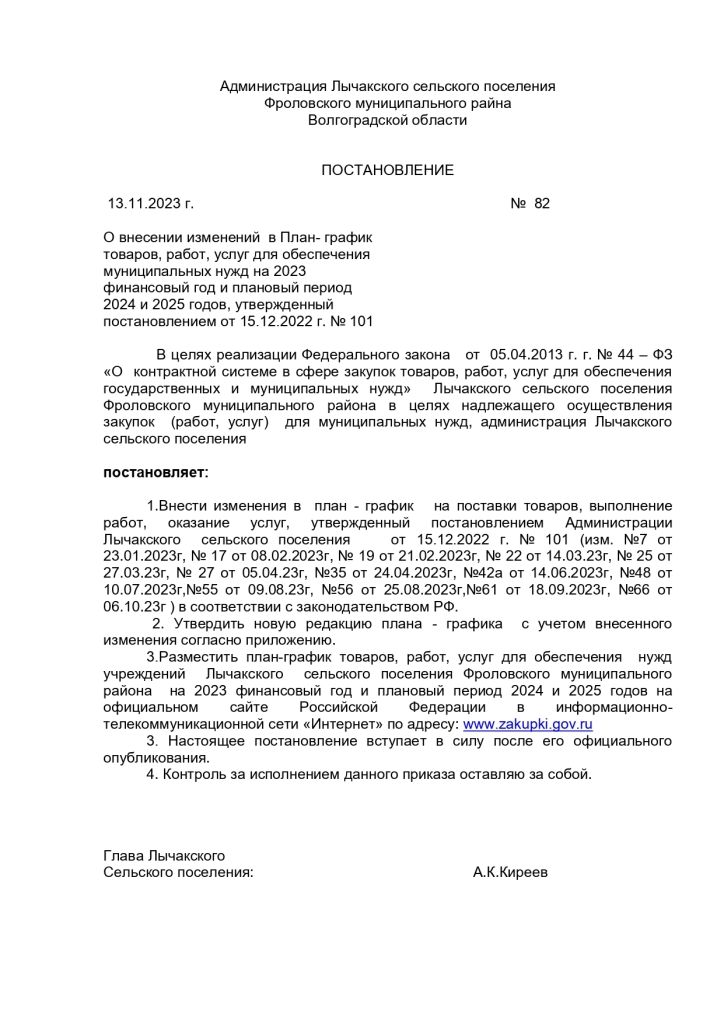 Администрация Лычакского сельского поселения
Фроловского муниципального района
Волгоградской области

ПОСТАНОВЛЕНИЕ

13.11.2023 г. № 82

О внесении изменений в План- график товаров, работ, услуг для обеспечения муниципальных нужд на 2023 финансовый год и плановый период 2024 и 2025 годов, утвержденный постановлением от 15.12.2022 г. № 101

В целях реализации Федерального закона от 05.04.2013 г. г. № 44 – ФЗ «О контрактной системе в сфере закупок товаров, работ, услуг для обеспечения государственных и муниципальных нужд» Лычакского сельского поселения Фроловского муниципального района в целях надлежащего осуществления закупок (работ, услуг) для муниципальных нужд, администрация Лычакского сельского поселения

постановляет:

1.Внести изменения в план - график на поставки товаров, выполнение работ, оказание услуг, утвержденный постановлением Администрации Лычакского сельского поселения от 15.12.2022 г. № 101 (изм. №7 от 23.01.2023г, № 17 от 08.02.2023г, № 19 от 21.02.2023г, № 22 от 14.03.23г, № 25 от 27.03.23г, № 27 от 05.04.23г, №35 от 24.04.2023г, №42а от 14.06.2023г, №48 от 10.07.2023г,№55 от 09.08.23г, №56 от 25.08.2023г,№61 от 18.09.2023г, №66 от 06.10.23г ) в соответствии с законодательством РФ.

2. Утвердить новую редакцию плана - графика с учетом внесенного изменения согласно приложению.

3.Разместить план-график товаров, работ, услуг для обеспечения нужд учреждений Лычакского сельского поселения Фроловского муниципального района на 2023 финансовый год и плановый период 2024 и 2025 годов на официальном сайте Российской Федерации в информационно-телекоммуникационной сети «Интернет» по адресу: www.zakupki.gov.ru

3. Настоящее постановление вступает в силу после его официального опубликования.

4. Контроль за исполнением данного приказа оставляю за собой.

Глава Лычакского
Сельского поселения: А.К.Киреев